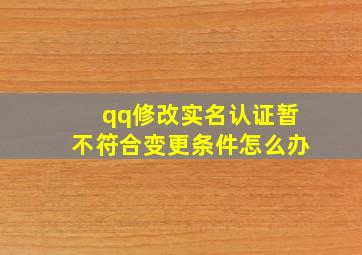 qq修改实名认证暂不符合变更条件怎么办